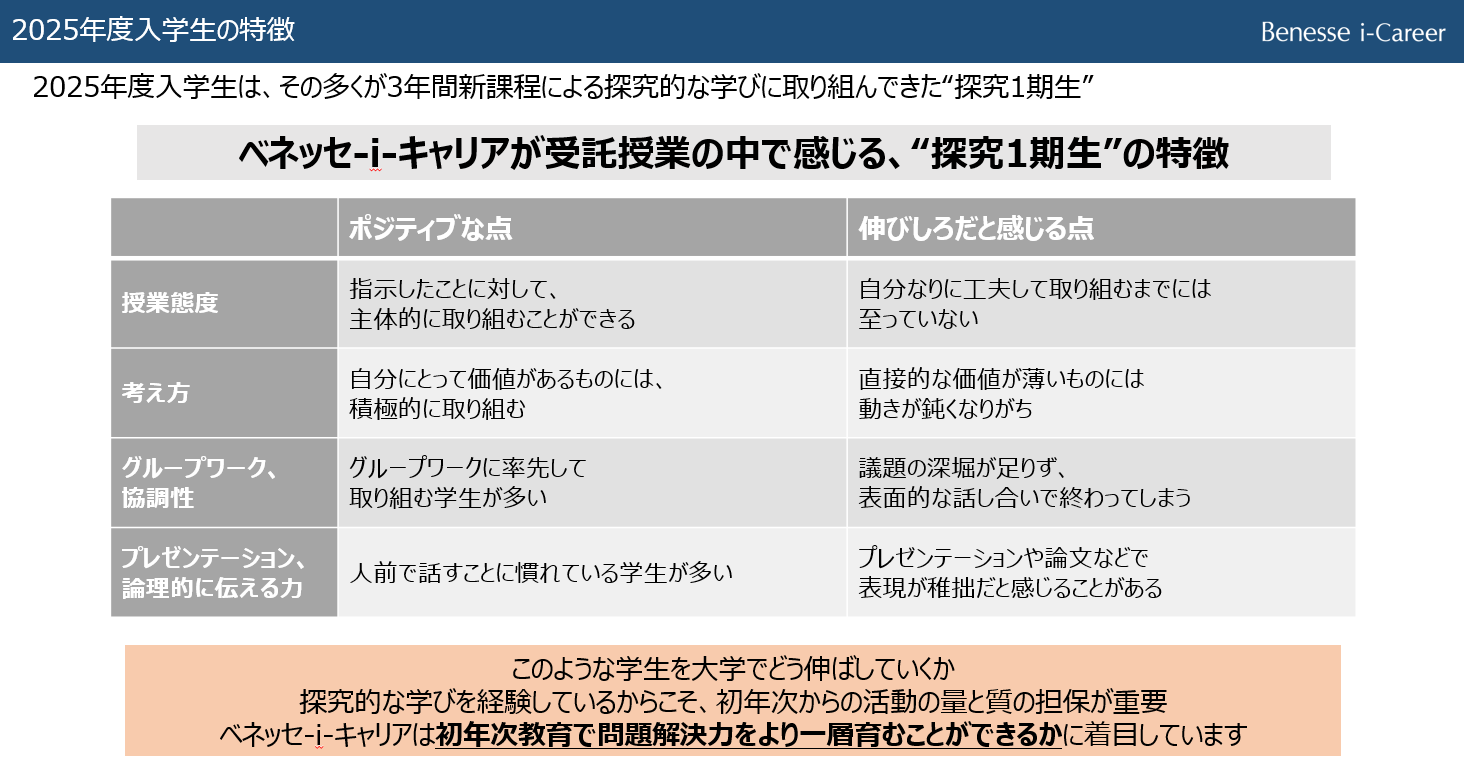 2025年度入学生の特徴

Benesse i-Career

2025年度入学生は、その多くが3年間新課程による探究的な学びに取り組んできた“探究1期生”

ベネッセ-i-キャリアが受託授業の中で感じる、“探究1期生”の特徴

| | ポジティブな点 | 伸びしろだと感じる点 |
|---|---|---|
| 授業態度 | 指示したことに対して、主体的に取り組むことができる | 自分なりに工夫して取り組むまでには至っていない |
| 考え方 | 自分にとって価値があるものには、積極的に取り組む | 直接的な価値が薄いものには動きが鈍くなりがち |
| グループワーク、協調性 | グループワークに率先して取り組む学生が多い | 議題の深堀が足りず、表面的な話し合いで終わってしまう |
| プレゼンテーション、論理的に伝える力 | 人前で話すことに慣れている学生が多い | プレゼンテーションや論文などで表現が稚拙だと感じることがある |

このような学生を大学でどう伸ばしていくか
探究的な学びを経験しているからこそ、初年次からの活動の量と質の担保が重要
ベネッセ-i-キャリアは初年次教育で問題解決力をより一層育むことができるかに着目しています